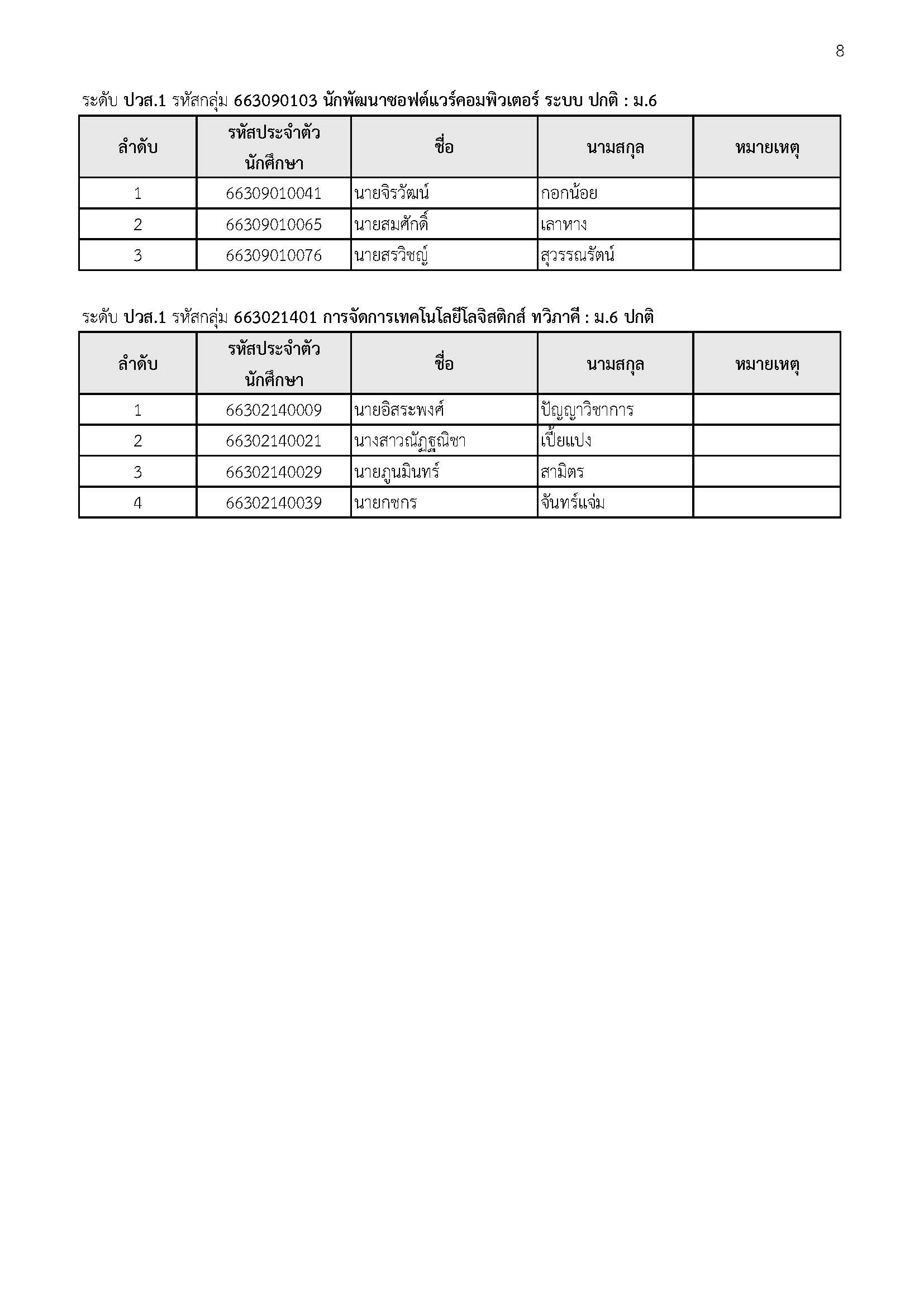 8

ระดับ ปวส.1 รหัสกลุ่ม 663090103 นักพัฒนาซอฟต์แวร์คอมพิวเตอร์ ระบบ ปกติ : ม.6

| ลำดับ | รหัสประจำตัวนักศึกษา | ชื่อ | นามสกุล | หมายเหตุ |
|---|---|---|---|---|
| 1 | 66309010041 | นายจิรวัฒน์ | กอกน้อย | |
| 2 | 66309010065 | นายสมศักดิ์ | เลาหาง | |
| 3 | 66309010076 | นายสรวิชญ์ | สุวรรณรัตน์ | |

ระดับ ปวส.1 รหัสกลุ่ม 663021401 การจัดการเทคโนโลยีโลจิสติกส์ ทวิภาคี : ม.6 ปกติ

| ลำดับ | รหัสประจำตัวนักศึกษา | ชื่อ | นามสกุล | หมายเหตุ |
|---|---|---|---|---|
| 1 | 66302140009 | นายอิสระพงศ์ | ปัญญาวิชาการ | |
| 2 | 66302140021 | นางสาวณัฏฐณิชา | เปี้ยแปง | |
| 3 | 66302140029 | นายภูนมินทร์ | สามิตร | |
| 4 | 66302140039 | นายกชกร | จันทร์แจ่ม | |